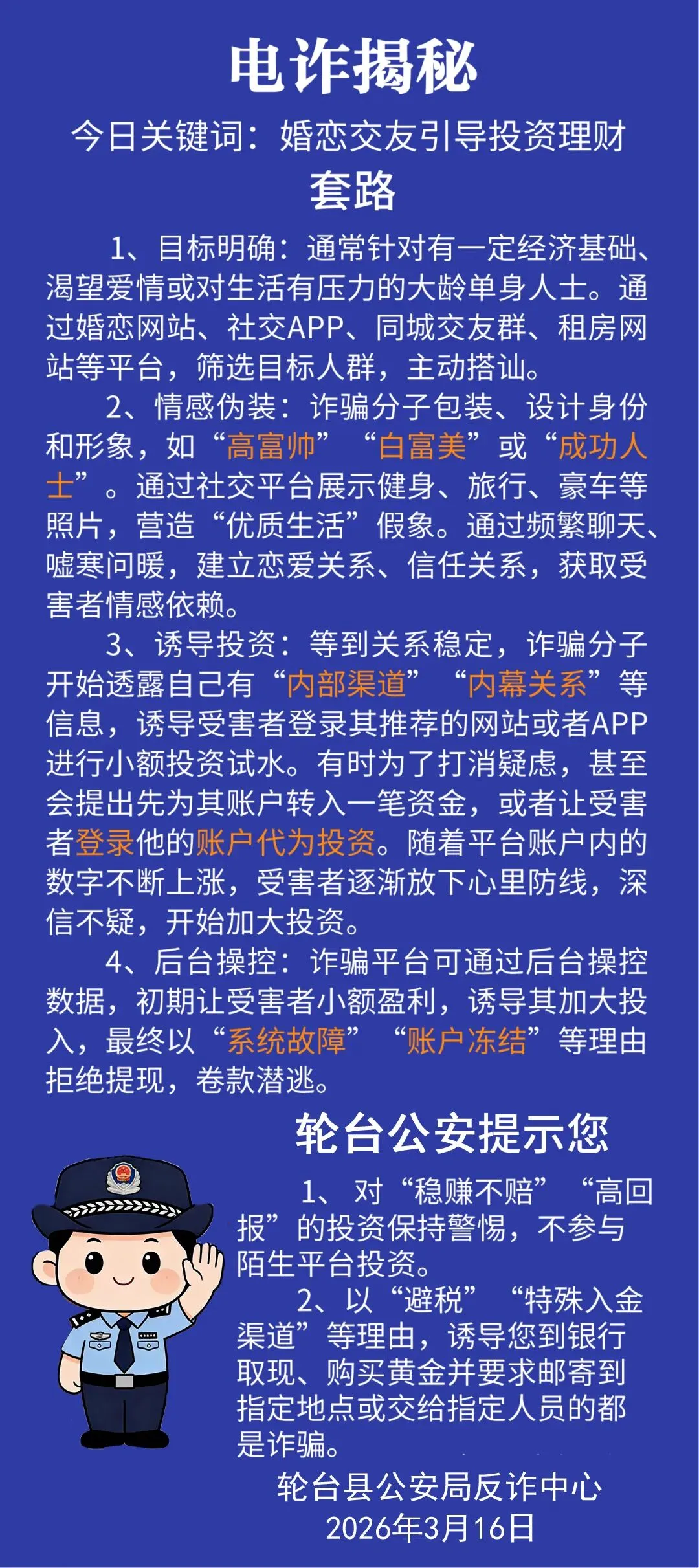 电诈揭秘

今日关键词：婚恋交友引导投资理财

套路

1、目标明确：通常针对有一定经济基础、渴望爱情或对生活有压力的大龄单身人士。通过婚恋网站、社交APP、同城交友群、租房网站等平台，筛选目标人群，主动搭讪。

2、情感伪装：诈骗分子包装、设计身份和形象，如“高富帅”“白富美”或“成功人士”。通过社交平台展示健身、旅行、豪车等照片，营造“优质生活”假象。通过频繁聊天、嘘寒问暖，建立恋爱关系、信任关系，获取受害者情感依赖。

3、诱导投资：等到关系稳定，诈骗分子开始透露自己有“内部渠道”“内幕关系”等信息，诱导受害者登录其推荐的网站或者APP进行小额投资试水。有时为了打消疑虑，甚至会提出先为其账户转入一笔资金，或者让受害者登录他的账户代为投资。随着平台账户内的数字不断上涨，受害者逐渐放下心里防线，深信不疑，开始加大投资。

4、后台操控：诈骗平台可通过后台操控数据，初期让受害者小额盈利，诱导其加大投入，最终以“系统故障”“账户冻结”等理由拒绝提现，卷款潜逃。

轮台公安提示您

1、对“稳赚不赔”“高回报”的投资保持警惕，不参与陌生平台投资。

2、以“避税”“特殊入金渠道”等理由，诱导您到银行取现、购买黄金并要求邮寄到指定地点或交给指定人员的都是诈骗。

轮台县公安局反诈中心
2026年3月16日